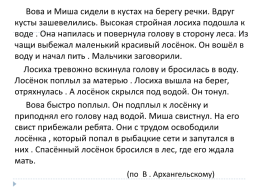 Вова и Миша сидели в кустах на берегу речки. Вдруг кусты зашевелились. Высокая стройная лосиха подошла к воде . Она напилась и повернула голову в сторону леса. Из чащи выбежал маленький красивый лосёнок. Он вошёл в воду и начал пить . Мальчики заговорили.

Лосиха тревожно вскинула голову и бросилась в воду. Лосёнок поплыл за матерью . Лосиха вышла на берег, отряхнулась . А лосёнок скрылся под водой. Он тонул.

Вова быстро поплыл. Он подплыл к лосёнку и приподнял его голову над водой. Миша свистнул. На его свист прибежали ребята. Они с трудом освободили лосёнка , который попал в рыбацкие сети и запутался в них . Спасённый лосёнок бросился в лес, где его ждала мать.

(по В . Архангельскому)